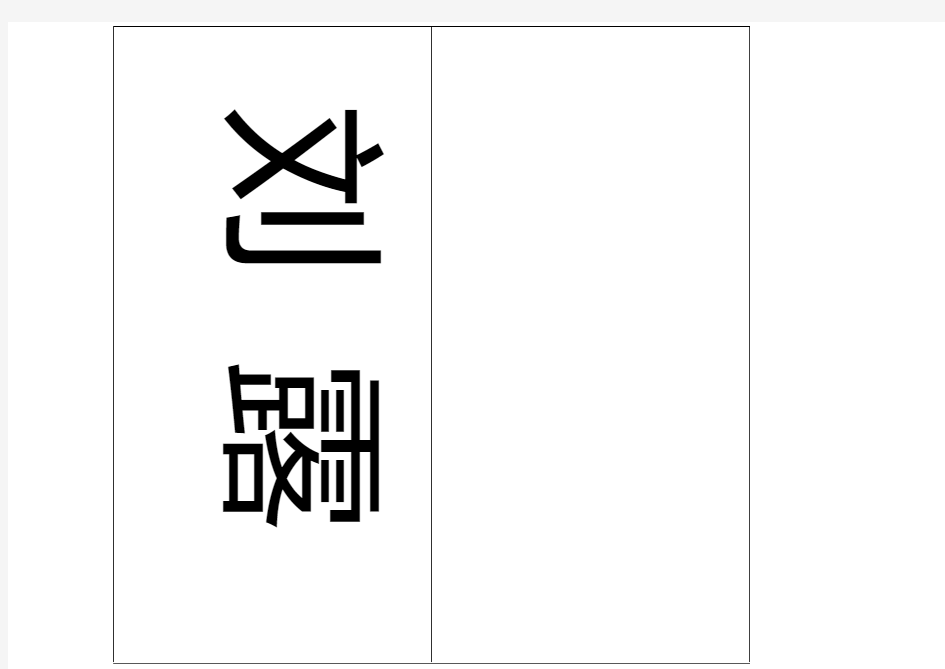 刘 露